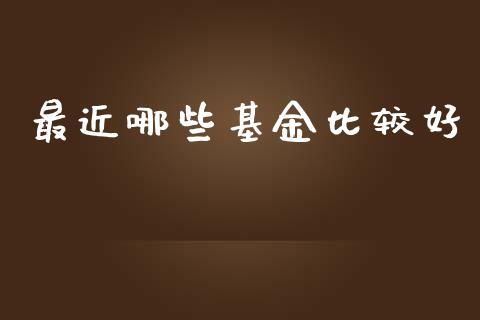 最近哪些基金比较好